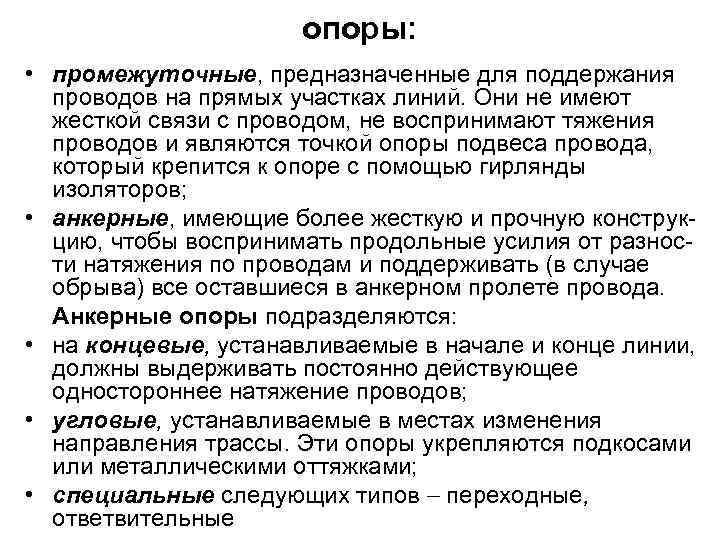 опоры:

• промежуточные, предназначенные для поддержания проводов на прямых участках линий. Они не имеют жесткой связи с проводом, не воспринимают тяжения проводов и являются точкой опоры подвеса провода, который крепится к опоре с помощью гирлянды изоляторов;

• анкерные, имеющие более жесткую и прочную конструкцию, чтобы воспринимать продольные усилия от разности натяжения по проводам и поддерживать (в случае обрыва) все оставшиеся в анкерном пролете провода.

Анкерные опоры подразделяются:

• на концевые, устанавливаемые в начале и конце линии, должны выдерживать постоянно действующее одностороннее натяжение проводов;

• угловые, устанавливаемые в местах изменения направления трассы. Эти опоры укрепляются подкосами или металлическими оттяжками;

• специальные следующих типов – переходные, ответвительные